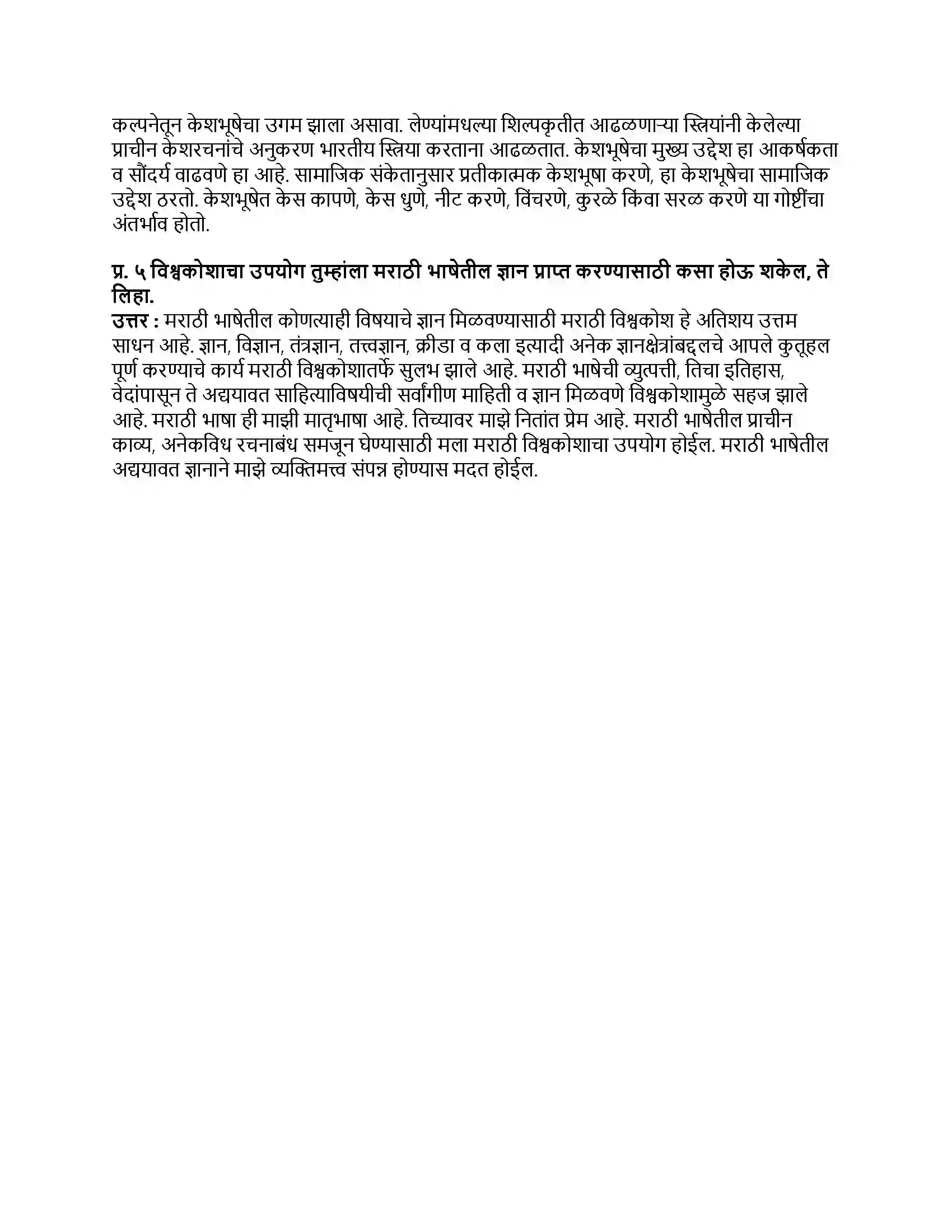 कल्पनेतून केशभूषेचा उगम झाला असावा. लेण्यांमधल्या शिल्पकृतीत आढळणाऱ्या स्त्रियांनी केलेल्या प्राचीन केशरचनांचे अनुकरण भारतीय स्त्रिया करताना आढळतात. केशभूषेचा मुख्य उद्देश हा आकर्षकता व सौंदर्य वाढवणे हा आहे. सामाजिक संकेतानुसार प्रतीकात्मक केशभूषा करणे, हा केशभूषेचा सामाजिक उद्देश ठरतो. केशभूषेत केस कापणे, केस धुणे, नीट करणे, विंचरणे, कुरळे किंवा सरळ करणे या गोष्टींचा अंतर्भाव होतो.

प्र. ५ विश्वकोशाचा उपयोग तुम्हांला मराठी भाषेतील ज्ञान प्राप्त करण्यासाठी कसा होऊ शकेल, ते लिहा.
उत्तर : मराठी भाषेतील कोणत्याही विषयाचे ज्ञान मिळवण्यासाठी मराठी विश्वकोश हे अतिशय उत्तम साधन आहे. ज्ञान, विज्ञान, तंत्रज्ञान, तत्त्वज्ञान, क्रीडा व कला इत्यादी अनेक ज्ञानक्षेत्रांबद्दलचे आपले कुतूहल पूर्ण करण्याचे कार्य मराठी विश्वकोशातर्फे सुलभ झाले आहे. मराठी भाषेची व्युत्पत्ती, तिचा इतिहास, वेदांपासून ते अद्ययावत साहित्याविषयीची सर्वांगीण माहिती व ज्ञान मिळवणे विश्वकोशामुळे सहज झाले आहे. मराठी भाषा ही माझी मातृभाषा आहे. तिच्यावर माझे नितांत प्रेम आहे. मराठी भाषेतील प्राचीन काव्य, अनेकविध रचनाबंध समजून घेण्यासाठी मला मराठी विश्वकोशाचा उपयोग होईल. मराठी भाषेतील अद्ययावत ज्ञानाने माझे व्यक्तिमत्त्व संपन्न होण्यास मदत होईल.